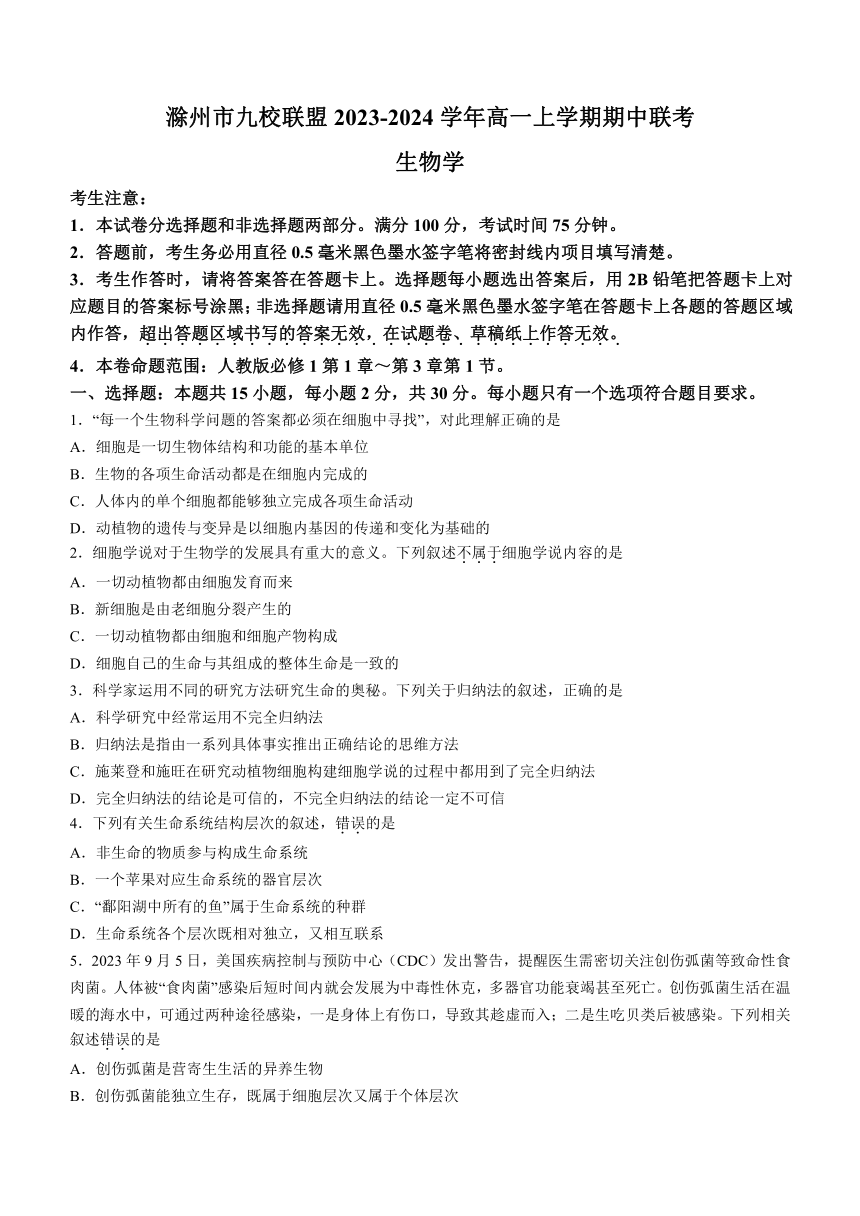 滁州市九校联盟 2023-2024 学年高一上学期期中联考

生物学

考生注意：
1．本试卷分选择题和非选择题两部分。满分 100 分，考试时间 75 分钟。
2．答题前，考生务必用直径 0.5 毫米黑色墨水签字笔将密封线内项目填写清楚。
3．考生作答时，请将答案答在答题卡上。选择题每小题选出答案后，用 2B 铅笔把答题卡上对应题目的答案标号涂黑；非选择题请用直径 0.5 毫米黑色墨水签字笔在答题卡上各题的答题区域内作答，超出答题区域书写的答案无效，在试题卷、草稿纸上作答无效。
4．本卷命题范围：人教版必修 1 第 1 章～第 3 章第 1 节。

一、选择题：本题共 15 小题，每小题 2 分，共 30 分。每小题只有一个选项符合题目要求。
1．“每一个生物科学问题的答案都必须在细胞中寻找”，对此理解正确的是
A．细胞是一切生物体结构和功能的基本单位
B．生物的各项生命活动都是在细胞内完成的
C．人体内的单个细胞都能够独立完成各项生命活动
D．动植物的遗传与变异是以细胞内基因的传递和变化为基础的
2．细胞学说对于生物学的发展具有重大的意义。下列叙述不属于细胞学说内容的是
A．一切动植物都由细胞发育而来
B．新细胞是由老细胞分裂产生的
C．一切动植物都由细胞和细胞产物构成
D．细胞自己的生命与其组成的整体生命是一致的
3．科学家运用不同的研究方法研究生命的奥秘。下列关于归纳法的叙述，正确的是
A．科学研究中经常运用不完全归纳法
B．归纳法是指由一系列具体事实推出正确结论的思维方法
C．施莱登和施旺在研究动植物细胞构建细胞学说的过程中都用到了完全归纳法
D．完全归纳法的结论是可信的，不完全归纳法的结论一定不可信
4．下列有关生命系统结构层次的叙述，错误的是
A．非生命的物质参与构成生命系统
B．一个苹果对应生命系统的器官层次
C．“鄱阳湖中所有的鱼”属于生命系统的种群
D．生命系统各个层次既相对独立，又相互联系
5．2023 年 9 月 5 日，美国疾病控制与预防中心（CDC）发出警告，提醒医生需密切关注创伤弧菌等致命性食肉菌。人体被“食肉菌”感染后短时间内就会发展为中毒性休克，多器官功能衰竭甚至死亡。创伤弧菌生活在温暖的海水中，可通过两种途径感染，一是身体上有伤口，导致其趁虚而入；二是生吃贝类后被感染。下列相关叙述错误的是
A．创伤弧菌是营寄生生活的异养生物
B．创伤弧菌能独立生存，既属于细胞层次又属于个体层次